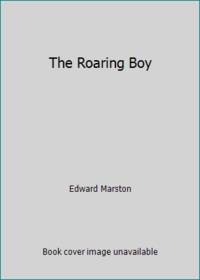 The Roaring Boy

Edward Marston

Book cover image unavailable